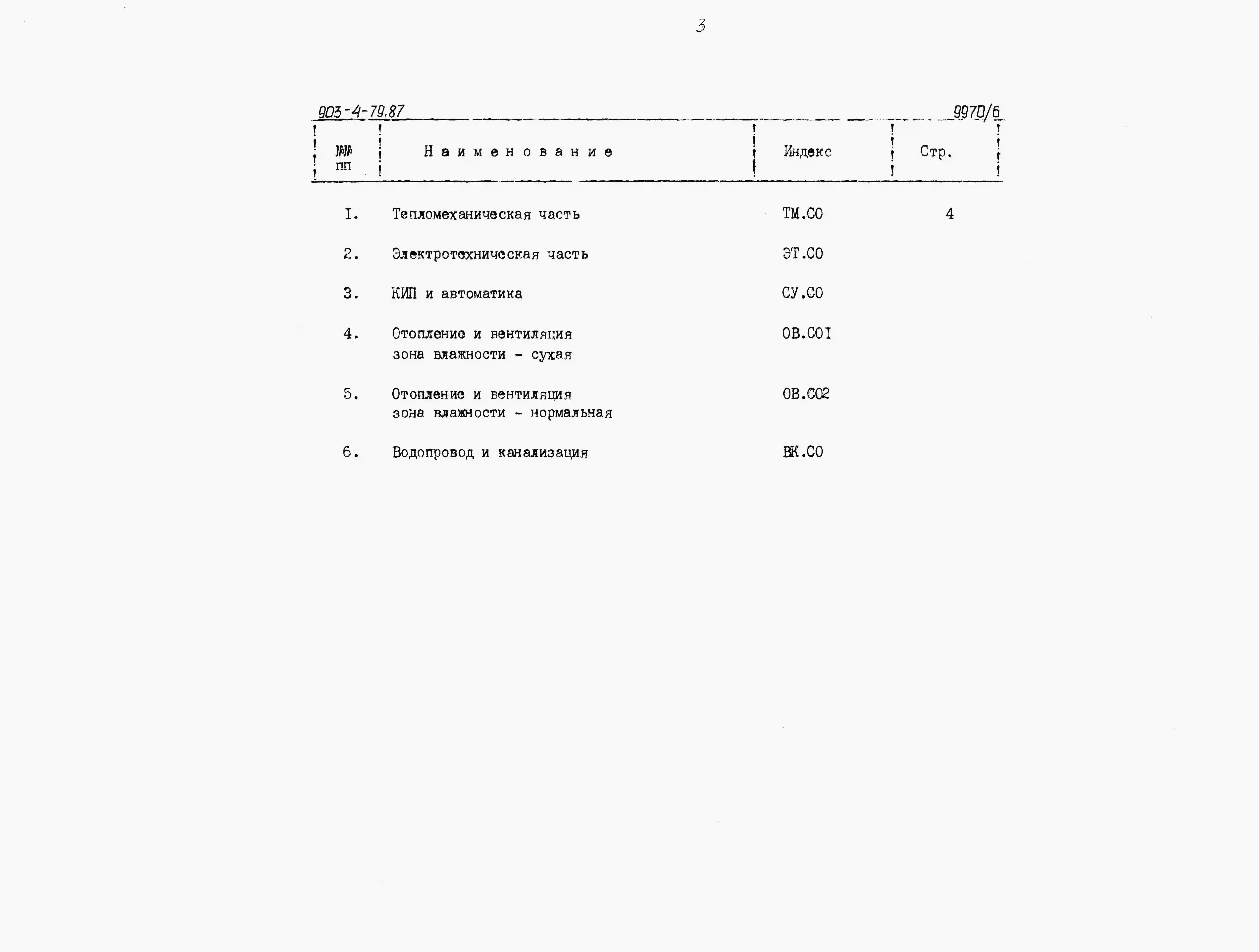 3

903-4-79.87

9970/6

| №№ пп | Наименование | Индекс | Стр. |
|---|---|---|---|
| I. | Тепломеханическая часть | ТМ.СО | 4 |
| 2. | Электротехническая часть | ЭТ.СО | |
| 3. | КИП и автоматика | СУ.СО | |
| 4. | Отопление и вентиляция зона влажности - сухая | ОВ.СОI | |
| 5. | Отопление и вентиляция зона влажности - нормальная | ОВ.СО2 | |
| 6. | Водопровод и канализация | ВК.СО | |